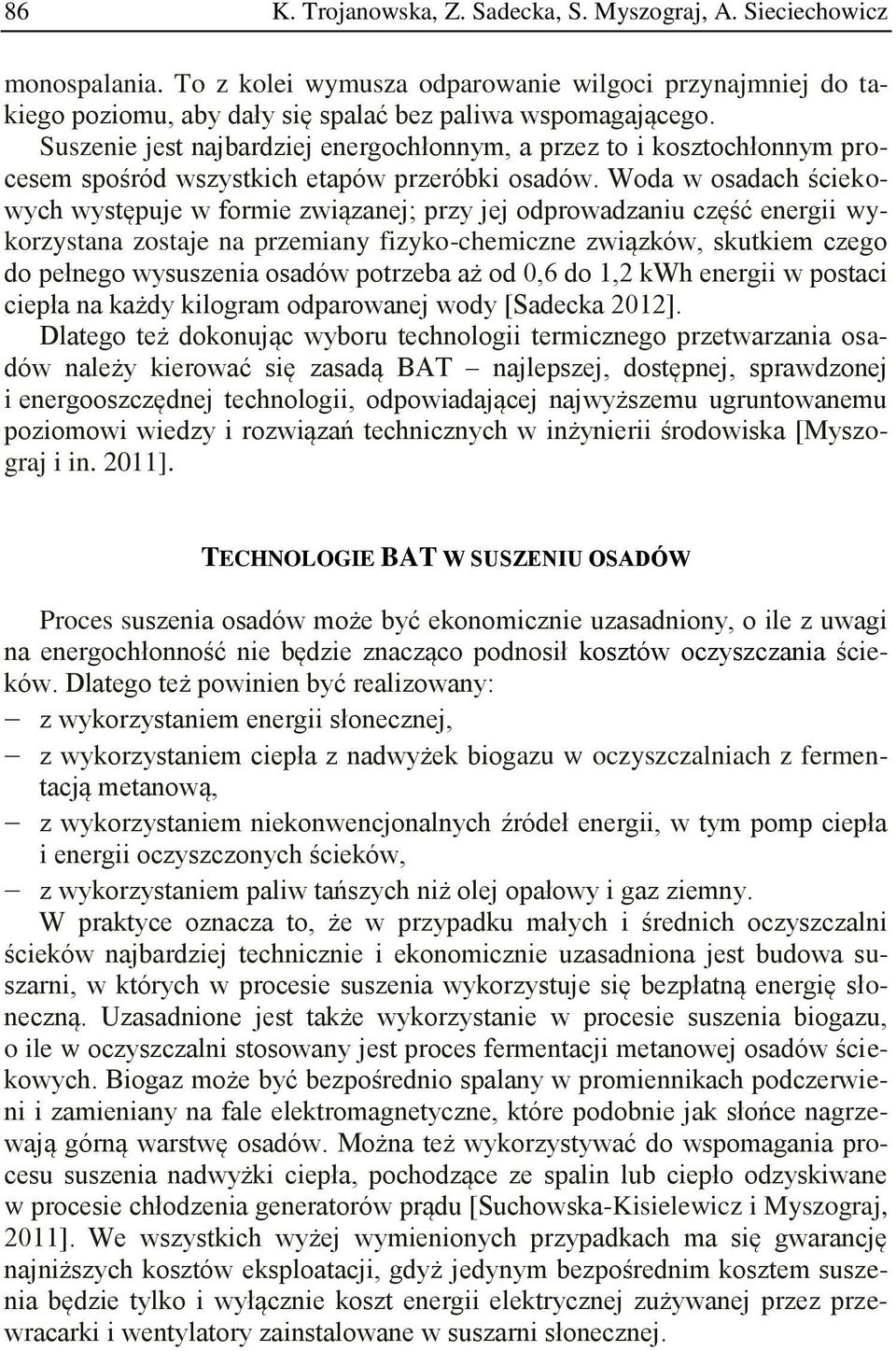 86 K. Trojanowska, Z. Sadecka, S. Myszograj, A. Sieciechowicz

monospalania. To z kolei wymusza odparowanie wilgoci przynajmniej do takiego poziomu, aby dały się spalać bez paliwa wspomagającego. Suszenie jest najbardziej energochłonnym, a przez to i kosztochłonnym procesem spośród wszystkich etapów przeróbki osadów. Woda w osadach ściekowych występuje w formie związanej; przy jej odprowadzaniu część energii wykorzystana zostaje na przemiany fizyko-chemiczne związków, skutkiem czego do pełnego wysuszenia osadów potrzeba aż od 0,6 do 1,2 kWh energii w postaci ciepła na każdy kilogram odparowanej wody [Sadecka 2012].

Dlatego też dokonując wyboru technologii termicznego przetwarzania osadów należy kierować się zasadą BAT – najlepszej, dostępnej, sprawdzonej i energooszczędnej technologii, odpowiadającej najwyższemu ugruntowanemu poziomowi wiedzy i rozwiązań technicznych w inżynierii środowiska [Myszograj i in. 2011].

TECHNOLOGIE BAT W SUSZENIU OSADÓW

Proces suszenia osadów może być ekonomicznie uzasadniony, o ile z uwagi na energochłonność nie będzie znacząco podnosił kosztów oczyszczania ścieków. Dlatego też powinien być realizowany:
– z wykorzystaniem energii słonecznej,
– z wykorzystaniem ciepła z nadwyżek biogazu w oczyszczalniach z fermentacją metanową,
– z wykorzystaniem niekonwencjonalnych źródeł energii, w tym pomp ciepła i energii oczyszczonych ścieków,
– z wykorzystaniem paliw tańszych niż olej opałowy i gaz ziemny.

W praktyce oznacza to, że w przypadku małych i średnich oczyszczalni ścieków najbardziej technicznie i ekonomicznie uzasadniona jest budowa suszarni, w których w procesie suszenia wykorzystuje się bezpłatną energię słoneczną. Uzasadnione jest także wykorzystanie w procesie suszenia biogazu, o ile w oczyszczalni stosowany jest proces fermentacji metanowej osadów ściekowych. Biogaz może być bezpośrednio spalany w promiennikach podczerwieni i zamieniany na fale elektromagnetyczne, które podobnie jak słońce nagrzewają górną warstwę osadów. Można też wykorzystywać do wspomagania procesu suszenia nadwyżki ciepła, pochodzące ze spalin lub ciepło odzyskiwane w procesie chłodzenia generatorów prądu [Suchowska-Kisielewicz i Myszograj, 2011]. We wszystkich wyżej wymienionych przypadkach ma się gwarancję najniższych kosztów eksploatacji, gdyż jedynym bezpośrednim kosztem suszenia będzie tylko i wyłącznie koszt energii elektrycznej zużywanej przez przewracarki i wentylatory zainstalowane w suszarni słonecznej.